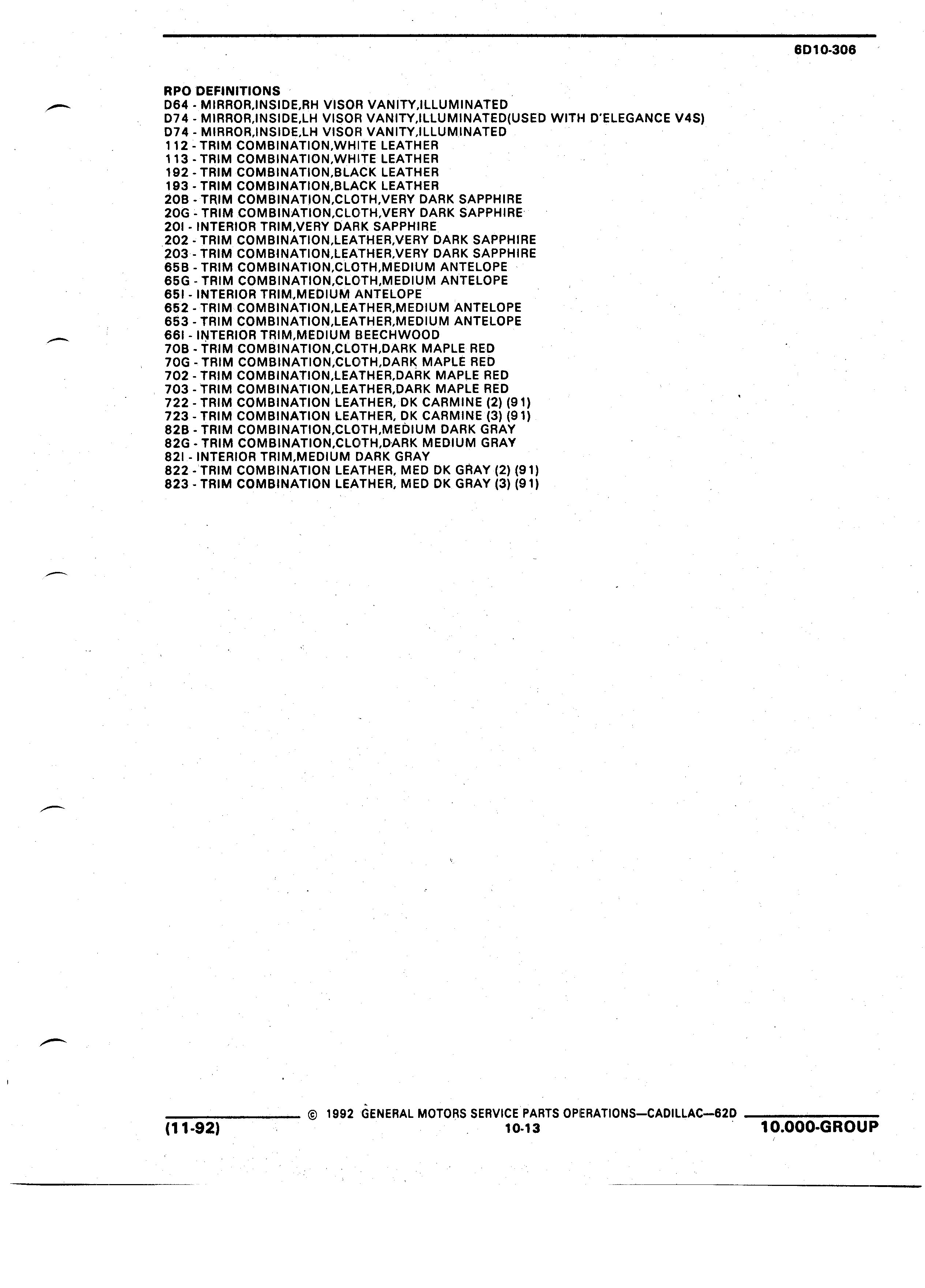 6D10-306

RPO DEFINITIONS
D64 - MIRROR,INSIDE,RH VISOR VANITY,ILLUMINATED
D74 - MIRROR,INSIDE,LH VISOR VANITY,ILLUMINATED(USED WITH D'ELEGANCE V4S)
D74 - MIRROR,INSIDE,LH VISOR VANITY,ILLUMINATED
112 - TRIM COMBINATION,WHITE LEATHER
113 - TRIM COMBINATION,WHITE LEATHER
192 - TRIM COMBINATION,BLACK LEATHER
193 - TRIM COMBINATION,BLACK LEATHER
20B - TRIM COMBINATION,CLOTH,VERY DARK SAPPHIRE
20G - TRIM COMBINATION,CLOTH,VERY DARK SAPPHIRE
20I - INTERIOR TRIM,VERY DARK SAPPHIRE
202 - TRIM COMBINATION,LEATHER,VERY DARK SAPPHIRE
203 - TRIM COMBINATION,LEATHER,VERY DARK SAPPHIRE
65B - TRIM COMBINATION,CLOTH,MEDIUM ANTELOPE
65G - TRIM COMBINATION,CLOTH,MEDIUM ANTELOPE
65I - INTERIOR TRIM,MEDIUM ANTELOPE
652 - TRIM COMBINATION,LEATHER,MEDIUM ANTELOPE
653 - TRIM COMBINATION,LEATHER,MEDIUM ANTELOPE
66I - INTERIOR TRIM,MEDIUM BEECHWOOD
70B - TRIM COMBINATION,CLOTH,DARK MAPLE RED
70G - TRIM COMBINATION,CLOTH,DARK MAPLE RED
702 - TRIM COMBINATION,LEATHER,DARK MAPLE RED
703 - TRIM COMBINATION,LEATHER,DARK MAPLE RED
722 - TRIM COMBINATION LEATHER, DK CARMINE (2) (91)
723 - TRIM COMBINATION LEATHER, DK CARMINE (3) (91)
82B - TRIM COMBINATION,CLOTH,MEDIUM DARK GRAY
82G - TRIM COMBINATION,CLOTH,DARK MEDIUM GRAY
82I - INTERIOR TRIM,MEDIUM DARK GRAY
822 - TRIM COMBINATION LEATHER, MED DK GRAY (2) (91)
823 - TRIM COMBINATION LEATHER, MED DK GRAY (3) (91)

© 1992 GENERAL MOTORS SERVICE PARTS OPERATIONS—CADILLAC—62D
(11-92) 10-13 10.000-GROUP